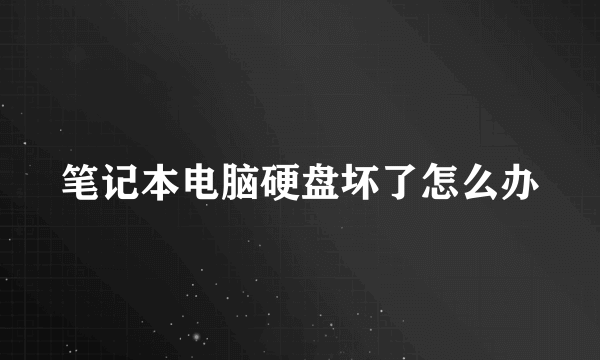 笔记本电脑硬盘坏了怎么办